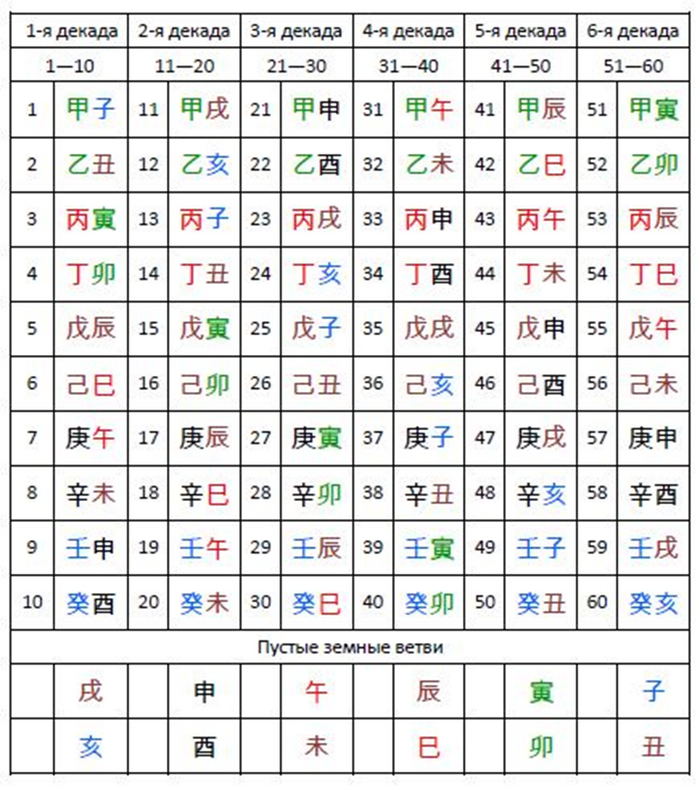 | 1-я декада | | 2-я декада | | 3-я декада | | 4-я декада | | 5-я декада | | 6-я декада | |
|---|---|---|---|---|---|---|---|---|---|---|---|
| 1—10 | | 11—20 | | 21—30 | | 31—40 | | 41—50 | | 51—60 | |
| 1 | 甲子 | 11 | 甲戌 | 21 | 甲申 | 31 | 甲午 | 41 | 甲辰 | 51 | 甲寅 |
| 2 | 乙丑 | 12 | 乙亥 | 22 | 乙酉 | 32 | 乙未 | 42 | 乙巳 | 52 | 乙卯 |
| 3 | 丙寅 | 13 | 丙子 | 23 | 丙戌 | 33 | 丙申 | 43 | 丙午 | 53 | 丙辰 |
| 4 | 丁卯 | 14 | 丁丑 | 24 | 丁亥 | 34 | 丁酉 | 44 | 丁未 | 54 | 丁巳 |
| 5 | 戊辰 | 15 | 戊寅 | 25 | 戊子 | 35 | 戊戌 | 45 | 戊申 | 55 | 戊午 |
| 6 | 己巳 | 16 | 己卯 | 26 | 己丑 | 36 | 己亥 | 46 | 己酉 | 56 | 己未 |
| 7 | 庚午 | 17 | 庚辰 | 27 | 庚寅 | 37 | 庚子 | 47 | 庚戌 | 57 | 庚申 |
| 8 | 辛未 | 18 | 辛巳 | 28 | 辛卯 | 38 | 辛丑 | 48 | 辛亥 | 58 | 辛酉 |
| 9 | 壬申 | 19 | 壬午 | 29 | 壬辰 | 39 | 壬寅 | 49 | 壬子 | 59 | 壬戌 |
| 10 | 癸酉 | 20 | 癸未 | 30 | 癸巳 | 40 | 癸卯 | 50 | 癸丑 | 60 | 癸亥 |
| Пустые земные ветви | | | | | | | | | | | |
| | 戌 | | 申 | | 午 | | 辰 | | 寅 | | 子 |
| | 亥 | | 酉 | | 未 | | 巳 | | 卯 | | 丑 |